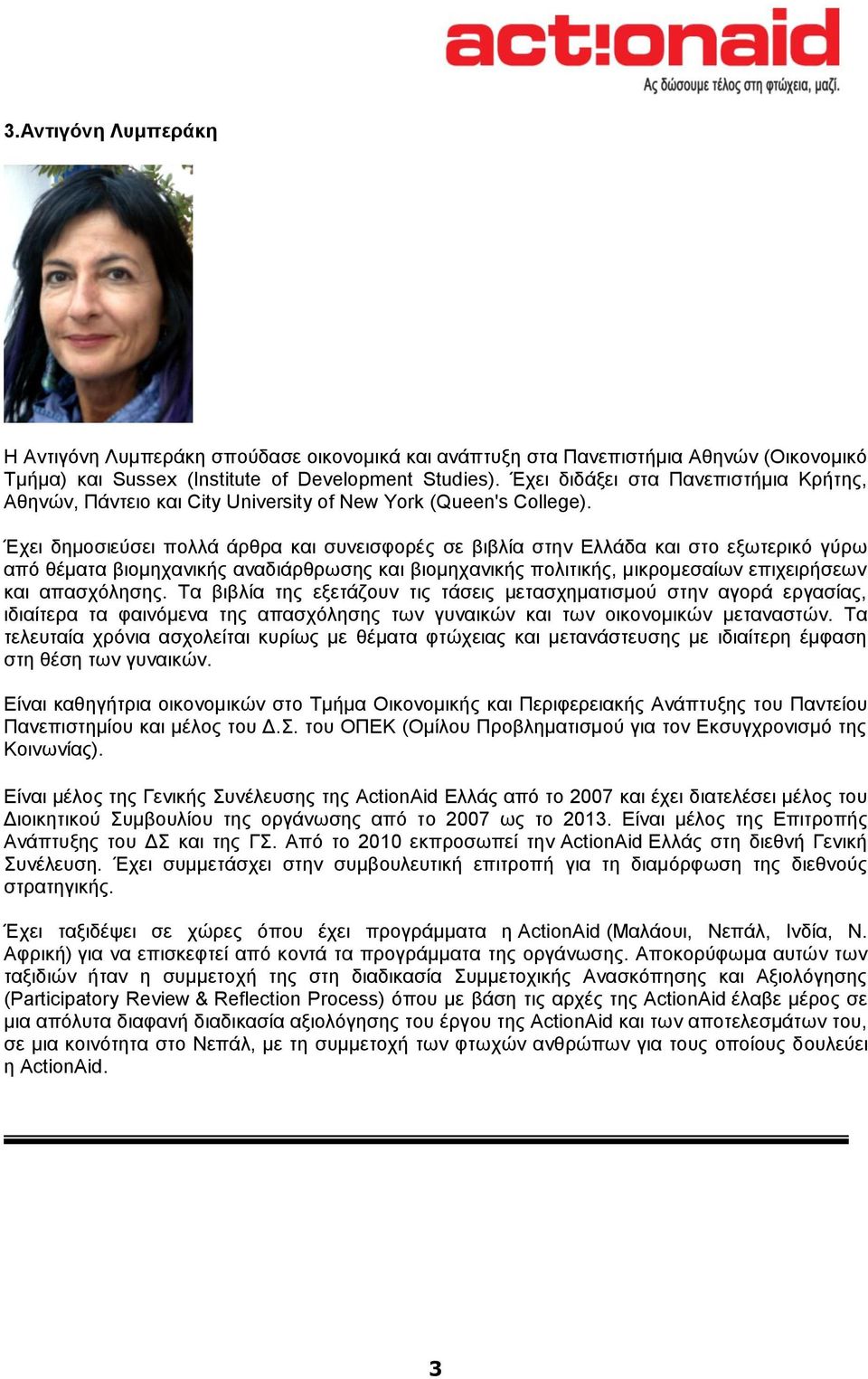 act!onaid
Ας δώσουμε τέλος στη φτώχεια, μαζί.

3.Αντιγόνη Λυμπεράκη

Η Αντιγόνη Λυμπεράκη σπούδασε οικονομικά και ανάπτυξη στα Πανεπιστήμια Αθηνών (Οικονομικό Τμήμα) και Sussex (Institute of Development Studies). Έχει διδάξει στα Πανεπιστήμια Κρήτης, Αθηνών, Πάντειο και City University of New York (Queen's College).

Έχει δημοσιεύσει πολλά άρθρα και συνεισφορές σε βιβλία στην Ελλάδα και στο εξωτερικό γύρω από θέματα βιομηχανικής αναδιάρθρωσης και βιομηχανικής πολιτικής, μικρομεσαίων επιχειρήσεων και απασχόλησης. Τα βιβλία της εξετάζουν τις τάσεις μετασχηματισμού στην αγορά εργασίας, ιδιαίτερα τα φαινόμενα της απασχόλησης των γυναικών και των οικονομικών μεταναστών. Τα τελευταία χρόνια ασχολείται κυρίως με θέματα φτώχειας και μετανάστευσης με ιδιαίτερη έμφαση στη θέση των γυναικών.

Είναι καθηγήτρια οικονομικών στο Τμήμα Οικονομικής και Περιφερειακής Ανάπτυξης του Παντείου Πανεπιστημίου και μέλος του Δ.Σ. του ΟΠΕΚ (Ομίλου Προβληματισμού για τον Εκσυγχρονισμό της Κοινωνίας).

Είναι μέλος της Γενικής Συνέλευσης της ActionAid Ελλάς από το 2007 και έχει διατελέσει μέλος του Διοικητικού Συμβουλίου της οργάνωσης από το 2007 ως το 2013. Είναι μέλος της Επιτροπής Ανάπτυξης του ΔΣ και της ΓΣ. Από το 2010 εκπροσωπεί την ActionAid Ελλάς στη διεθνή Γενική Συνέλευση. Έχει συμμετάσχει στην συμβουλευτική επιτροπή για τη διαμόρφωση της διεθνούς στρατηγικής.

Έχει ταξιδέψει σε χώρες όπου έχει προγράμματα η ActionAid (Μαλάουι, Νεπάλ, Ινδία, Ν. Αφρική) για να επισκεφτεί από κοντά τα προγράμματα της οργάνωσης. Αποκορύφωμα αυτών των ταξιδιών ήταν η συμμετοχή της στη διαδικασία Συμμετοχικής Ανασκόπησης και Αξιολόγησης (Participatory Review & Reflection Process) όπου με βάση τις αρχές της ActionAid έλαβε μέρος σε μια απόλυτα διαφανή διαδικασία αξιολόγησης του έργου της ActionAid και των αποτελεσμάτων του, σε μια κοινότητα στο Νεπάλ, με τη συμμετοχή των φτωχών ανθρώπων για τους οποίους δουλεύει η ActionAid.

3